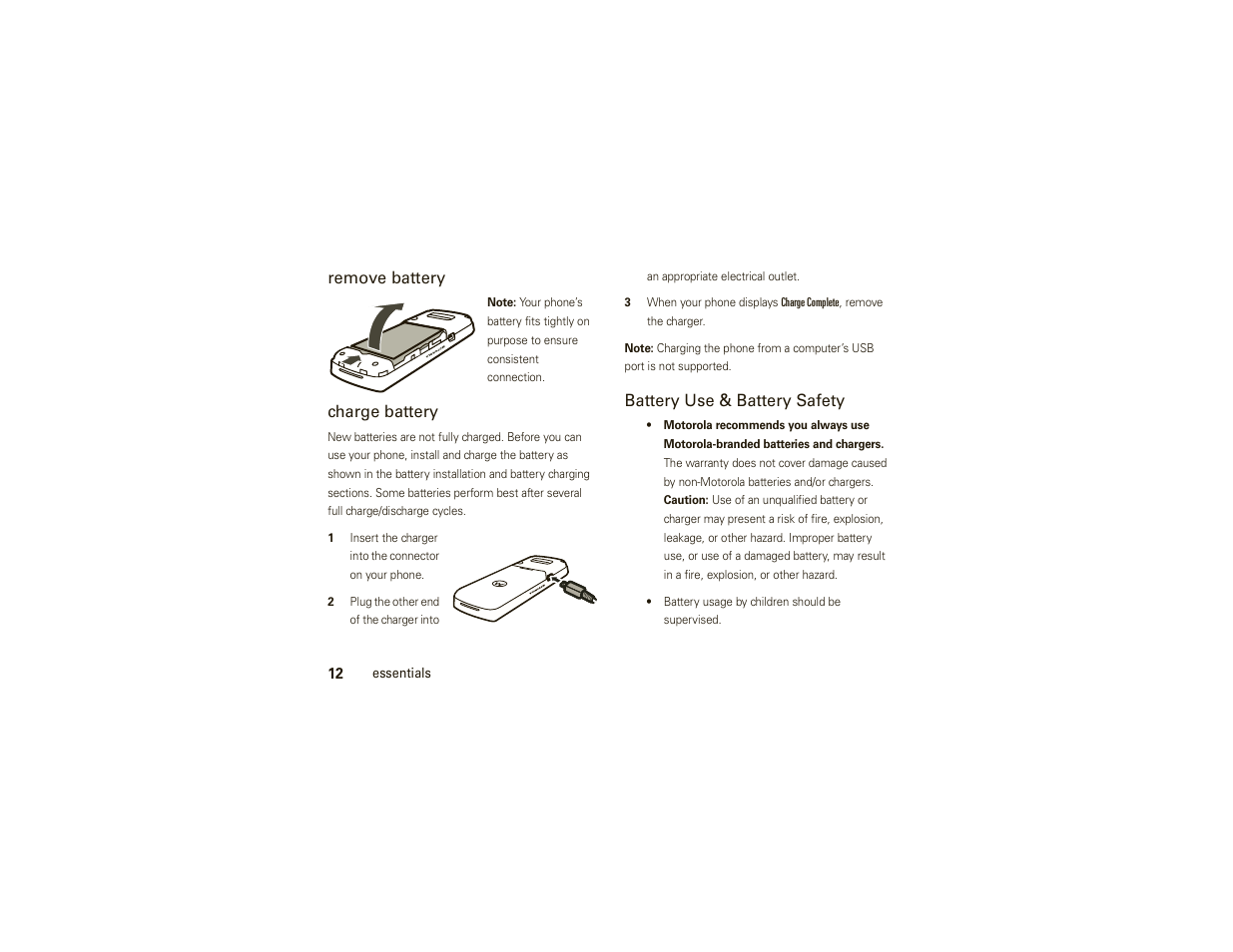 remove battery

Note: Your phone's battery fits tightly on purpose to ensure consistent connection.

charge battery

New batteries are not fully charged. Before you can use your phone, install and charge the battery as shown in the battery installation and battery charging sections. Some batteries perform best after several full charge/discharge cycles.

1 Insert the charger into the connector on your phone.

2 Plug the other end of the charger into an appropriate electrical outlet.

3 When your phone displays Charge Complete, remove the charger.

Note: Charging the phone from a computer's USB port is not supported.

Battery Use & Battery Safety

• Motorola recommends you always use Motorola-branded batteries and chargers. The warranty does not cover damage caused by non-Motorola batteries and/or chargers. Caution: Use of an unqualified battery or charger may present a risk of fire, explosion, leakage, or other hazard. Improper battery use, or use of a damaged battery, may result in a fire, explosion, or other hazard.

• Battery usage by children should be supervised.

12 essentials